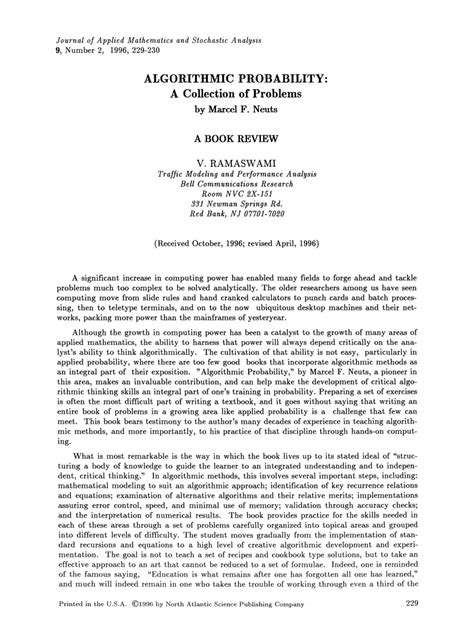 Journal of Applied Mathematics and Stochastic Analysis
9, Number 2, 1996, 229-230

ALGORITHMIC PROBABILITY:
A Collection of Problems
by Marcel F. Neuts

A BOOK REVIEW

V. RAMASWAMI
Traffic Modeling and Performance Analysis
Bell Communications Research
Room NVC 2X-151
331 Newman Springs Rd.
Red Bank, NJ 07701-7020

(Received October, 1996; revised April, 1996)

A significant increase in computing power has enabled many fields to forge ahead and tackle problems much too complex to be solved analytically. The older researchers among us have seen computing move from slide rules and hand cranked calculators to punch cards and batch processing, then to teletype terminals, and on to the now ubiquitous desktop machines and their networks, packing more power than the mainframes of yesteryear.

Although the growth in computing power has been a catalyst to the growth of many areas of applied mathematics, the ability to harness that power will always depend critically on the analyst's ability to think algorithmically. The cultivation of that ability is not easy, particularly in applied probability, where there are too few good books that incorporate algorithmic methods as an integral part of their exposition. "Algorithmic Probability," by Marcel F. Neuts, a pioneer in this area, makes an invaluable contribution, and can help make the development of critical algorithmic thinking skills an integral part of one's training in probability. Preparing a set of exercises is often the most difficult part of writing a textbook, and it goes without saying that writing an entire book of problems in a growing area like applied probability is a challenge that few can meet. This book bears testimony to the author's many decades of experience in teaching algorithmic methods, and more importantly, to his practice of that discipline through hands-on computing.

What is most remarkable is the way in which the book lives up to its stated ideal of "structuring a body of knowledge to guide the learner to an integrated understanding and to independent, critical thinking." In algorithmic methods, this involves several important steps, including: mathematical modeling to suit an algorithmic approach; identification of key recurrence relations and equations; examination of alternative algorithms and their relative merits; implementations assuring error control, speed, and minimal use of memory; validation through accuracy checks; and the interpretation of numerical results. The book provides practice for the skills needed in each of these areas through a set of problems carefully organized into topical areas and grouped into different levels of difficulty. The student moves gradually from the implementation of standard recursions and equations to a high level of creative algorithmic development and experimentation. The goal is not to teach a set of recipes and cookbook type solutions, but to take an effective approach to an art that cannot be reduced to a set of formulae. Indeed, one is reminded of the famous saying, "Education is what remains after one has forgotten all one has learned," and much will indeed remain in one who takes the trouble of working through even a third of the

Printed in the U.S.A. ©1996 by North Atlantic Science Publishing Company 229